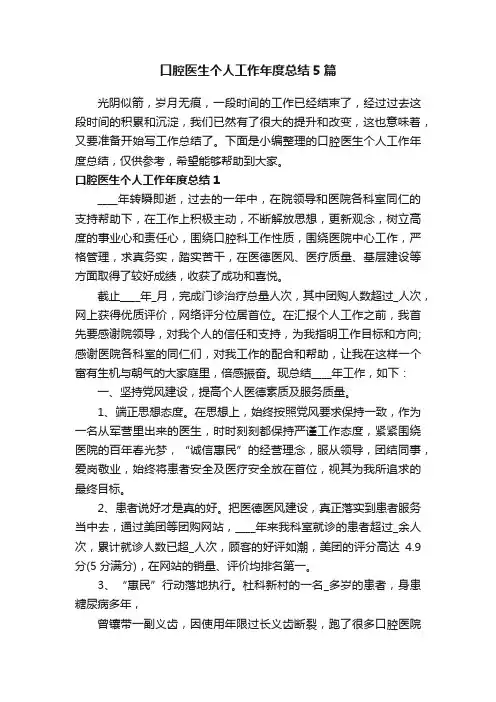 口腔医生个人工作年度总结5篇

光阴似箭，岁月无痕，一段时间的工作已经结束了，经过过去这段时间的积累和沉淀，我们已然有了很大的提升和改变，这也意味着，又要准备开始写工作总结了。下面是小编整理的口腔医生个人工作年度总结，仅供参考，希望能够帮助到大家。

口腔医生个人工作年度总结1

____年转瞬即逝，过去的一年中，在院领导和医院各科室同仁的支持帮助下，在工作上积极主动，不断解放思想，更新观念，树立高度的事业心和责任心，围绕口腔科工作性质，围绕医院中心工作，严格管理，求真务实，踏实苦干，在医德医风、医疗质量、基层建设等方面取得了较好成绩，收获了成功和喜悦。

截止____年_月，完成门诊治疗总量人次，其中团购人数超过_人次，网上获得优质评价，网络评分位居首位。在汇报个人工作之前，我首先要感谢院领导，对我个人的信任和支持，为我指明工作目标和方向;感谢医院各科室的同仁们，对我工作的配合和帮助，让我在这样一个富有生机与朝气的大家庭里，倍感振奋。现总结____年工作，如下：

一、坚持党风建设，提高个人医德素质及服务质量。

1、端正思想态度。在思想上，始终按照党风要求保持一致，作为一名从军营里出来的医生，时时刻刻都保持严谨工作态度，紧紧围绕医院的百年春光梦，“诚信惠民”的经营理念，服从领导，团结同事，爱岗敬业，始终将患者安全及医疗安全放在首位，视其为我所追求的最终目标。

2、患者说好才是真的好。把医德医风建设，真正落实到患者服务当中去，通过美团等团购网站，____年来我科室就诊的患者超过_余人次，累计就诊人数已超_人次，顾客的好评如潮，美团的评分高达 4.9分(5分满分)，在网站的销量、评价均排名第一。

3、“惠民”行动落地执行。杜科新村的一名_多岁的患者，身患糖尿病多年，

曾镶带一副义齿，因使用年限过长义齿断裂，跑了很多口腔医院